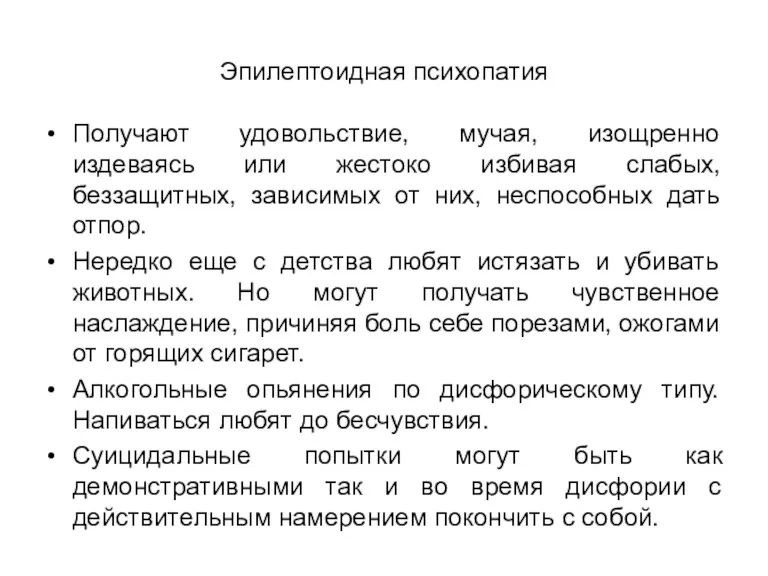 Эпилептоидная психопатия

• Получают удовольствие, мучая, изощренно издеваясь или жестоко избивая слабых, беззащитных, зависимых от них, неспособных дать отпор.
• Нередко еще с детства любят истязать и убивать животных. Но могут получать чувственное наслаждение, причиняя боль себе порезами, ожогами от горящих сигарет.
• Алкогольные опьянения по дисфорическому типу. Напиваться любят до бесчувствия.
• Суицидальные попытки могут быть как демонстративными так и во время дисфории с действительным намерением покончить с собой.